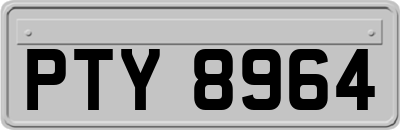 PTY 8964